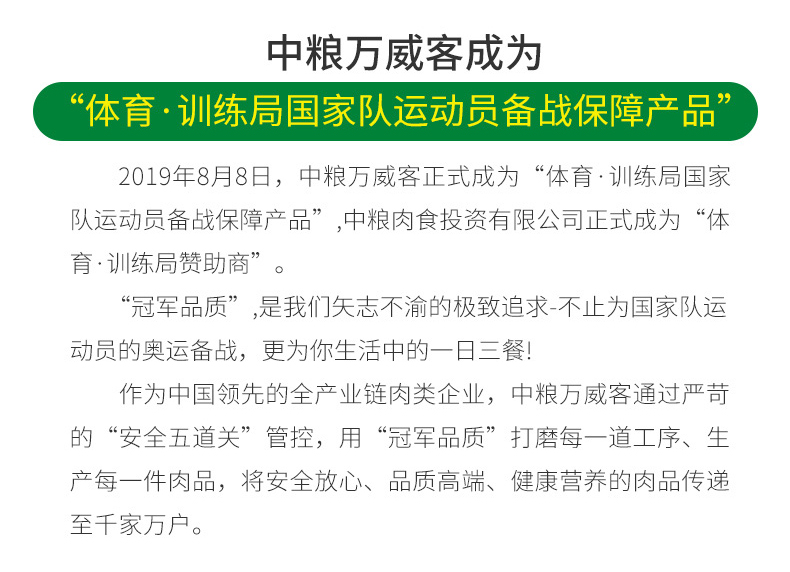 中粮万威客成为

“体育·训练局国家队运动员备战保障产品”

2019年8月8日，中粮万威客正式成为“体育·训练局国家队运动员备战保障产品”,中粮肉食投资有限公司正式成为“体育·训练局赞助商”。

“冠军品质”,是我们矢志不渝的极致追求-不止为国家队运动员的奥运备战，更为你生活中的一日三餐!

作为中国领先的全产业链肉类企业，中粮万威客通过严苛的“安全五道关”管控，用“冠军品质”打磨每一道工序、生产每一件肉品，将安全放心、品质高端、健康营养的肉品传递至千家万户。